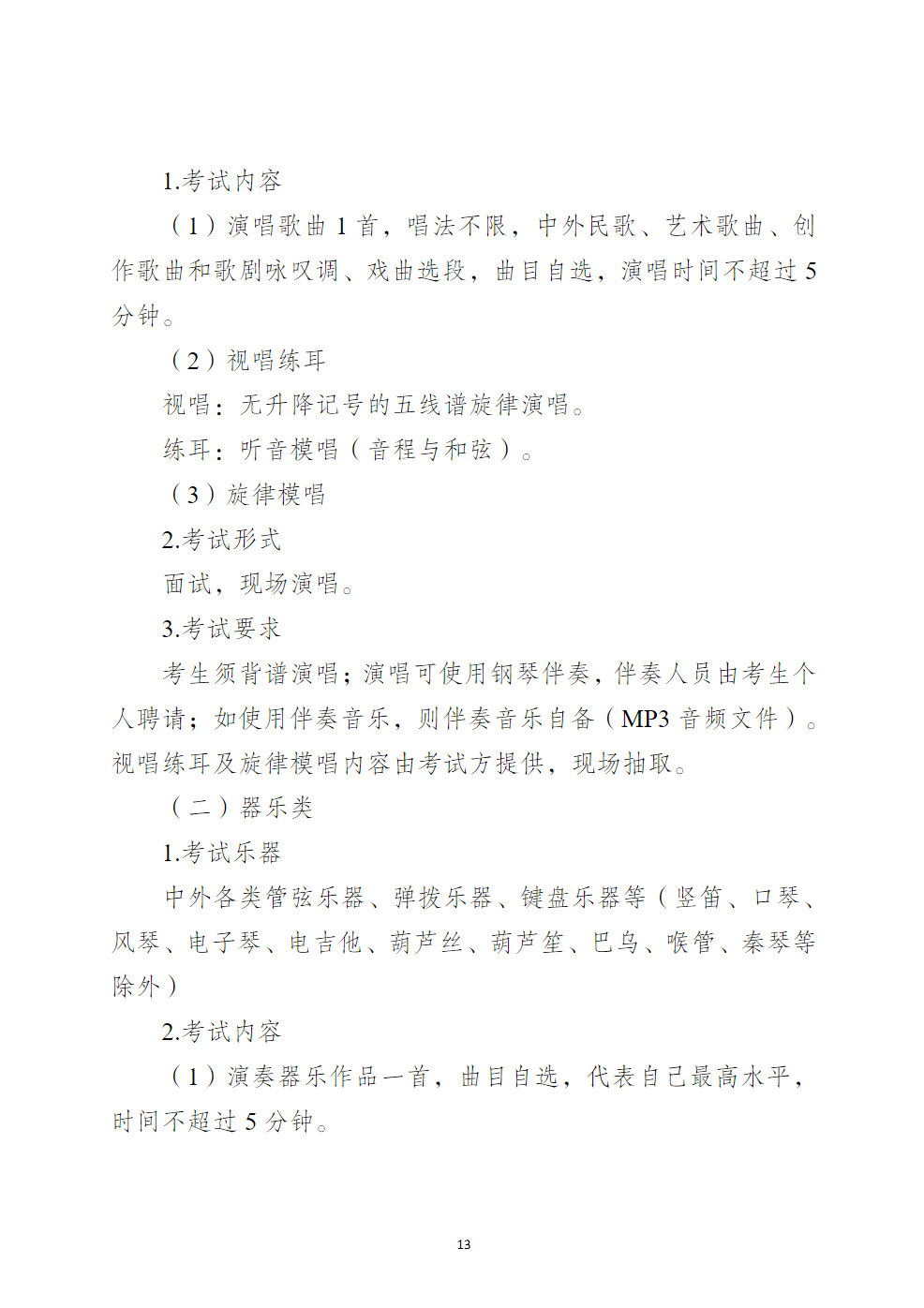 1.考试内容

（1）演唱歌曲 1 首，唱法不限，中外民歌、艺术歌曲、创作歌曲和歌剧咏叹调、戏曲选段，曲目自选，演唱时间不超过 5 分钟。

（2）视唱练耳

视唱：无升降记号的五线谱旋律演唱。

练耳：听音模唱（音程与和弦）。

（3）旋律模唱

2.考试形式

面试，现场演唱。

3.考试要求

考生须背谱演唱；演唱可使用钢琴伴奏，伴奏人员由考生个人聘请；如使用伴奏音乐，则伴奏音乐自备（MP3 音频文件）。视唱练耳及旋律模唱内容由考试方提供，现场抽取。

（二）器乐类

1.考试乐器

中外各类管弦乐器、弹拨乐器、键盘乐器等（竖笛、口琴、风琴、电子琴、电吉他、葫芦丝、葫芦笙、巴乌、喉管、秦琴等除外）

2.考试内容

（1）演奏器乐作品一首，曲目自选，代表自己最高水平，时间不超过 5 分钟。

13